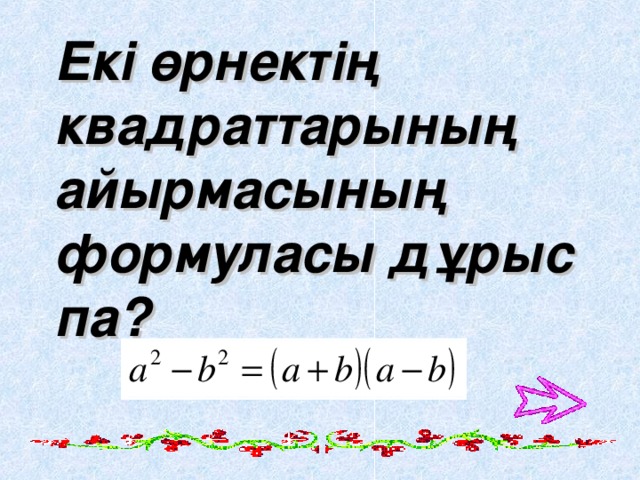 Екі өрнектің квадраттарының айырмасының формуласы дұрыс па?

$a^2 - b^2 = (a+b)(a-b)$